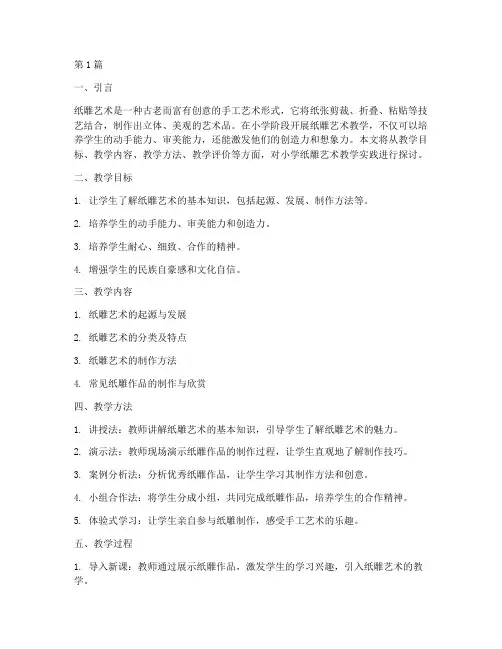 第1篇

一、引言

纸雕艺术是一种古老而富有创意的手工艺术形式，它将纸张剪裁、折叠、粘贴等技艺结合，制作出立体、美观的艺术品。在小学阶段开展纸雕艺术教学，不仅可以培养学生的动手能力、审美能力，还能激发他们的创造力和想象力。本文将从教学目标、教学内容、教学方法、教学评价等方面，对小学纸雕艺术教学实践进行探讨。

二、教学目标

1. 让学生了解纸雕艺术的基本知识，包括起源、发展、制作方法等。

2. 培养学生的动手能力、审美能力和创造力。

3. 培养学生耐心、细致、合作的精神。

4. 增强学生的民族自豪感和文化自信。

三、教学内容

1. 纸雕艺术的起源与发展

2. 纸雕艺术的分类及特点

3. 纸雕艺术的制作方法

4. 常见纸雕作品的制作与欣赏

四、教学方法

1. 讲授法：教师讲解纸雕艺术的基本知识，引导学生了解纸雕艺术的魅力。

2. 演示法：教师现场演示纸雕作品的制作过程，让学生直观地了解制作技巧。

3. 案例分析法：分析优秀纸雕作品，让学生学习其制作方法和创意。

4. 小组合作法：将学生分成小组，共同完成纸雕作品，培养学生的合作精神。

5. 体验式学习：让学生亲自参与纸雕制作，感受手工艺术的乐趣。

五、教学过程

1. 导入新课：教师通过展示纸雕作品，激发学生的学习兴趣，引入纸雕艺术的教学。